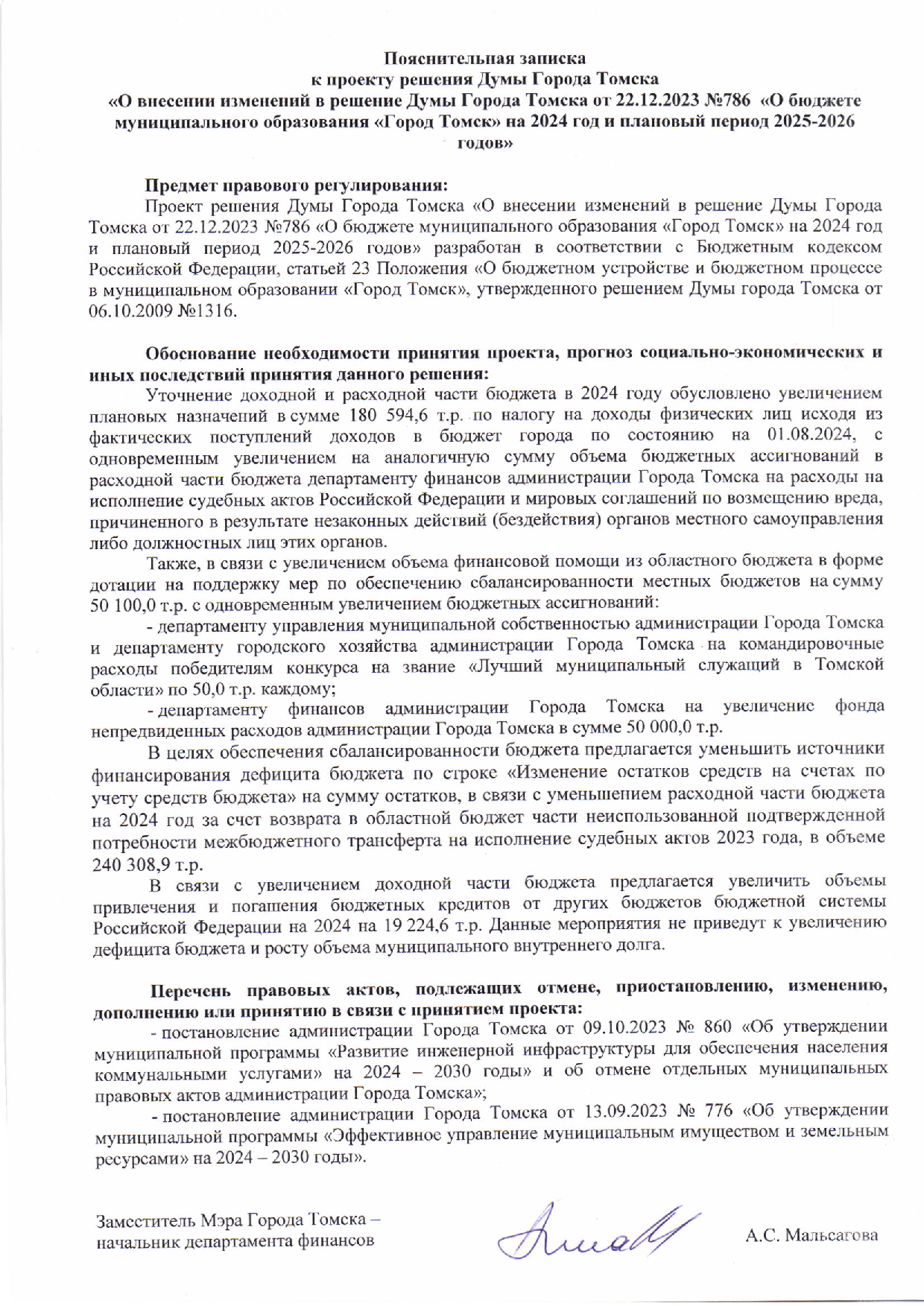 Пояснительная записка
к проекту решения Думы Города Томска
«О внесении изменений в решение Думы Города Томска от 22.12.2023 №786 «О бюджете муниципального образования «Город Томск» на 2024 год и плановый период 2025-2026 годов»

Предмет правового регулирования:
Проект решения Думы Города Томска «О внесении изменений в решение Думы Города Томска от 22.12.2023 №786 «О бюджете муниципального образования «Город Томск» на 2024 год и плановый период 2025-2026 годов» разработан в соответствии с Бюджетным кодексом Российской Федерации, статьей 23 Положения «О бюджетном устройстве и бюджетном процессе в муниципальном образовании «Город Томск», утвержденного решением Думы города Томска от 06.10.2009 №1316.

Обоснование необходимости принятия проекта, прогноз социально-экономических и иных последствий принятия данного решения:
Уточнение доходной и расходной части бюджета в 2024 году обусловлено увеличением плановых назначений в сумме 180 594,6 т.р. по налогу на доходы физических лиц исходя из фактических поступлений доходов в бюджет города по состоянию на 01.08.2024, с одновременным увеличением на аналогичную сумму объема бюджетных ассигнований в расходной части бюджета департаменту финансов администрации Города Томска на расходы на исполнение судебных актов Российской Федерации и мировых соглашений по возмещению вреда, причиненного в результате незаконных действий (бездействия) органов местного самоуправления либо должностных лиц этих органов.
Также, в связи с увеличением объема финансовой помощи из областного бюджета в форме дотации на поддержку мер по обеспечению сбалансированности местных бюджетов на сумму 50 100,0 т.р. с одновременным увеличением бюджетных ассигнований:
- департаменту управления муниципальной собственностью администрации Города Томска и департаменту городского хозяйства администрации Города Томска на командировочные расходы победителям конкурса на звание «Лучший муниципальный служащий в Томской области» по 50,0 т.р. каждому;
- департаменту финансов администрации Города Томска на увеличение фонда непредвиденных расходов администрации Города Томска в сумме 50 000,0 т.р.
В целях обеспечения сбалансированности бюджета предлагается уменьшить источники финансирования дефицита бюджета по строке «Изменение остатков средств на счетах по учету средств бюджета» на сумму остатков, в связи с уменьшением расходной части бюджета на 2024 год за счет возврата в областной бюджет части неиспользованной подтвержденной потребности межбюджетного трансферта на исполнение судебных актов 2023 года, в объеме 240 308,9 т.р.
В связи с увеличением доходной части бюджета предлагается увеличить объемы привлечения и погашения бюджетных кредитов от других бюджетов бюджетной системы Российской Федерации на 2024 на 19 224,6 т.р. Данные мероприятия не приведут к увеличению дефицита бюджета и росту объема муниципального внутреннего долга.

Перечень правовых актов, подлежащих отмене, приостановлению, изменению, дополнению или принятию в связи с принятием проекта:
- постановление администрации Города Томска от 09.10.2023 № 860 «Об утверждении муниципальной программы «Развитие инженерной инфраструктуры для обеспечения населения коммунальными услугами» на 2024 – 2030 годы» и об отмене отдельных муниципальных правовых актов администрации Города Томска»;
- постановление администрации Города Томска от 13.09.2023 № 776 «Об утверждении муниципальной программы «Эффективное управление муниципальным имуществом и земельным ресурсами» на 2024 – 2030 годы».

Заместитель Мэра Города Томска – начальник департамента финансов
А.С. Мальсагова